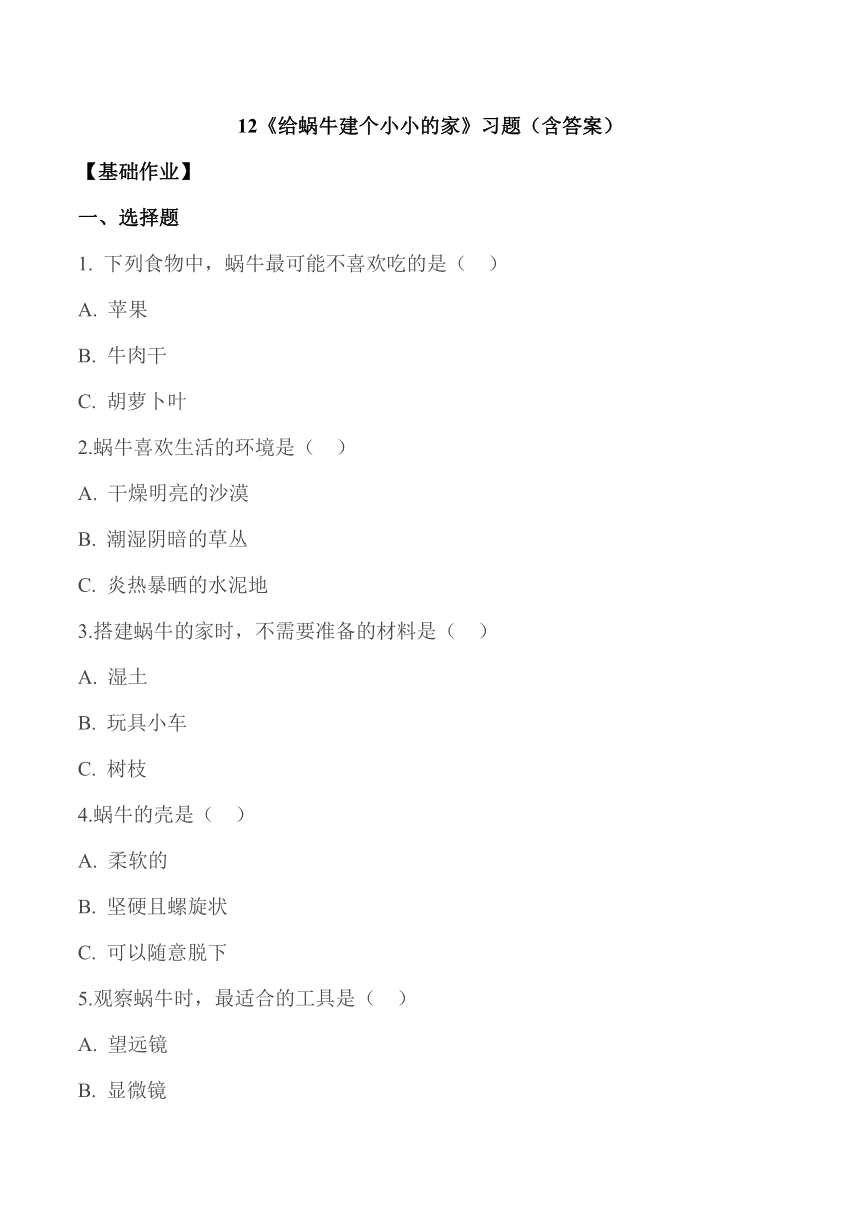 12《给蜗牛建个小小的家》习题（含答案）

【基础作业】

一、选择题

1. 下列食物中，蜗牛最可能不喜欢吃的是（　）

A. 苹果

B. 牛肉干

C. 胡萝卜叶

2.蜗牛喜欢生活的环境是（　）

A. 干燥明亮的沙漠

B. 潮湿阴暗的草丛

C. 炎热暴晒的水泥地

3.搭建蜗牛的家时，不需要准备的材料是（　）

A. 湿土

B. 玩具小车

C. 树枝

4.蜗牛的壳是（　）

A. 柔软的

B. 坚硬且螺旋状

C. 可以随意脱下

5.观察蜗牛时，最适合的工具是（　）

A. 望远镜

B. 显微镜